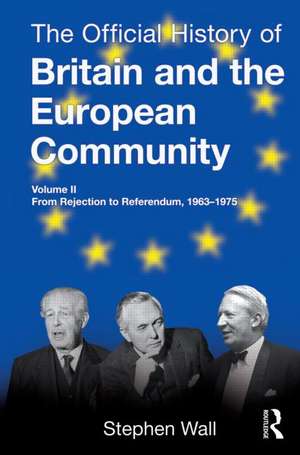 The Official History of
Britain and the European Community

Volume II
From Rejection to Referendum, 1963–1975

Stephen Wall

ROUTLEDGE